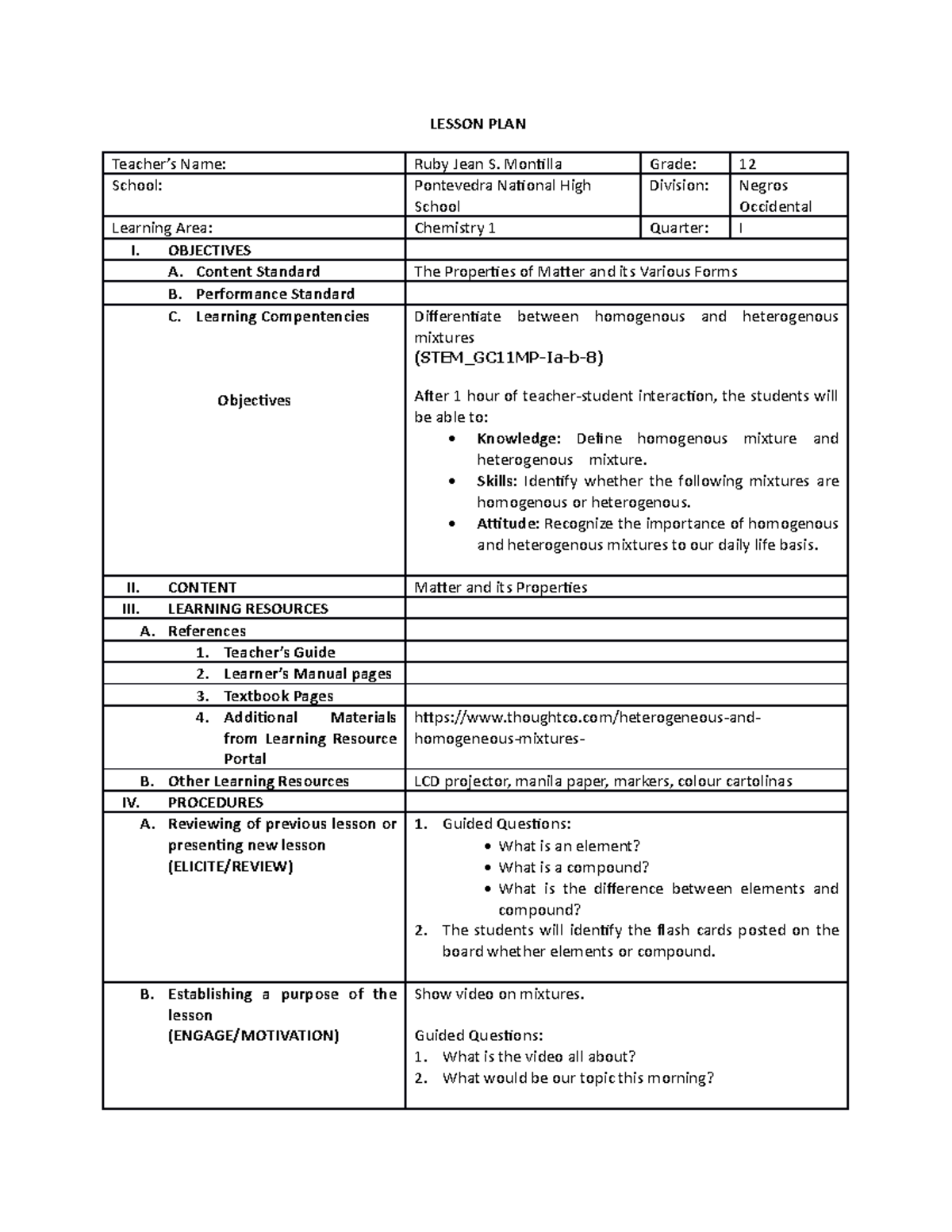 LESSON PLAN

| Teacher's Name: | Ruby Jean S. Montilla | Grade: | 12 |
|---|---|---|---|
| School: | Pontevedra National High School | Division: | Negros Occidental |
| Learning Area: | Chemistry 1 | Quarter: | I |
| I. OBJECTIVES | | | |
| A. Content Standard | The Properties of Matter and its Various Forms | | |
| B. Performance Standard | | | |
| C. Learning Compentencies Objectives | Differentiate between homogenous and heterogenous mixtures (STEM_GC11MP-Ia-b-8) After 1 hour of teacher-student interaction, the students will be able to: • Knowledge: Define homogenous mixture and heterogenous mixture. • Skills: Identify whether the following mixtures are homogenous or heterogenous. • Attitude: Recognize the importance of homogenous and heterogenous mixtures to our daily life basis. | | |
| II. CONTENT | Matter and its Properties | | |
| III. LEARNING RESOURCES | | | |
| A. References | | | |
| 1. Teacher's Guide | | | |
| 2. Learner's Manual pages | | | |
| 3. Textbook Pages | | | |
| 4. Additional Materials from Learning Resource Portal | https://www.thoughtco.com/heterogeneous-and-homogeneous-mixtures- | | |
| B. Other Learning Resources | LCD projector, manila paper, markers, colour cartolinas | | |
| IV. PROCEDURES | | | |
| A. Reviewing of previous lesson or presenting new lesson (ELICITE/REVIEW) | 1. Guided Questions: • What is an element? • What is a compound? • What is the difference between elements and compound? 2. The students will identify the flash cards posted on the board whether elements or compound. | | |
| B. Establishing a purpose of the lesson (ENGAGE/MOTIVATION) | Show video on mixtures. Guided Questions: 1. What is the video all about? 2. What would be our topic this morning? | | |